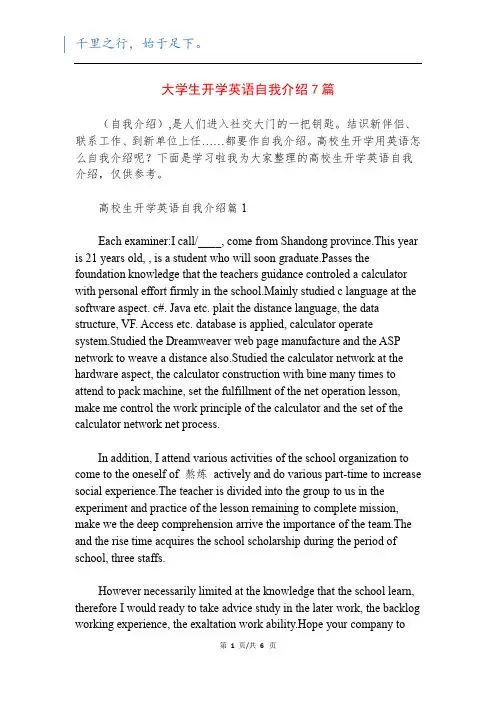 千里之行，始于足下。

大学生开学英语自我介绍7篇

（自我介绍）,是人们进入社交大门的一把钥匙。结识新伴侣、联系工作、到新单位上任……都要作自我介绍。高校生开学用英语怎么自我介绍呢？下面是学习啦我为大家整理的高校生开学英语自我介绍，仅供参考。

高校生开学英语自我介绍篇1

Each examiner:I call/____, come from Shandong province.This year is 21 years old, , is a student who will soon graduate.Passes the foundation knowledge that the teachers guidance controled a calculator with personal effort firmly in the school.Mainly studied c language at the software aspect. c#. Java etc. plait the distance language, the data structure, VF. Access etc. database is applied, calculator operate system.Studied the Dreamweaver web page manufacture and the ASP network to weave a distance also.Studied the calculator network at the hardware aspect, the calculator construction with bine many times to attend to pack machine, set the fulfillment of the net operation lesson, make me control the work principle of the calculator and the set of the calculator network net process.

In addition, I attend various activities of the school organization to come to the oneself of 熬炼 actively and do various part-time to increase social experience.The teacher is divided into the group to us in the experiment and practice of the lesson remaining to complete mission, make we the deep comprehension arrive the importance of the team.The and the rise time acquires the school scholarship during the period of school, three staffs.

However necessarily limited at the knowledge that the school learn, therefore I would ready to take advice study in the later work, the backlog working experience, the exaltation work ability.Hope your company to

第 1 页/共 6 页